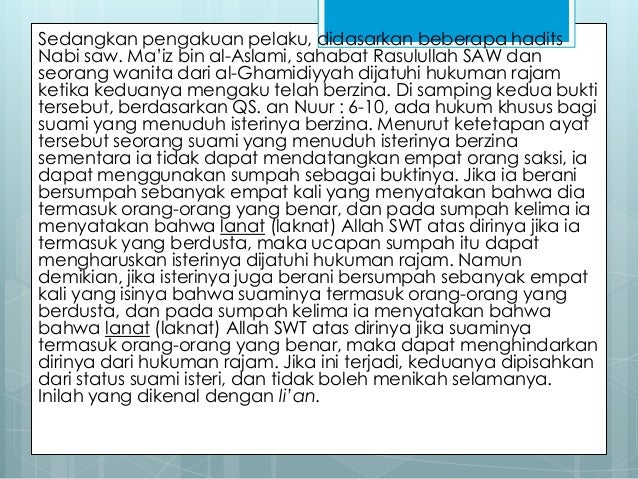 Sedangkan pengakuan pelaku, didasarkan beberapa hadits Nabi saw. Ma'iz bin al-Aslami, sahabat Rasulullah SAW dan seorang wanita dari al-Ghamidiyyah dijatuhi hukuman rajam ketika keduanya mengaku telah berzina. Di samping kedua bukti tersebut, berdasarkan QS. an Nuur : 6-10, ada hukum khusus bagi suami yang menuduh isterinya berzina. Menurut ketetapan ayat tersebut seorang suami yang menuduh isterinya berzina sementara ia tidak dapat mendatangkan empat orang saksi, ia dapat menggunakan sumpah sebagai buktinya. Jika ia berani bersumpah sebanyak empat kali yang menyatakan bahwa dia termasuk orang-orang yang benar, dan pada sumpah kelima ia menyatakan bahwa lanat (laknat) Allah SWT atas dirinya jika ia termasuk yang berdusta, maka ucapan sumpah itu dapat mengharuskan isterinya dijatuhi hukuman rajam. Namun demikian, jika isterinya juga berani bersumpah sebanyak empat kali yang isinya bahwa suaminya termasuk orang-orang yang berdusta, dan pada sumpah kelima ia menyatakan bahwa bahwa lanat (laknat) Allah SWT atas dirinya jika suaminya termasuk orang-orang yang benar, maka dapat menghindarkan dirinya dari hukuman rajam. Jika ini terjadi, keduanya dipisahkan dari status suami isteri, dan tidak boleh menikah selamanya. Inilah yang dikenal dengan li'an.